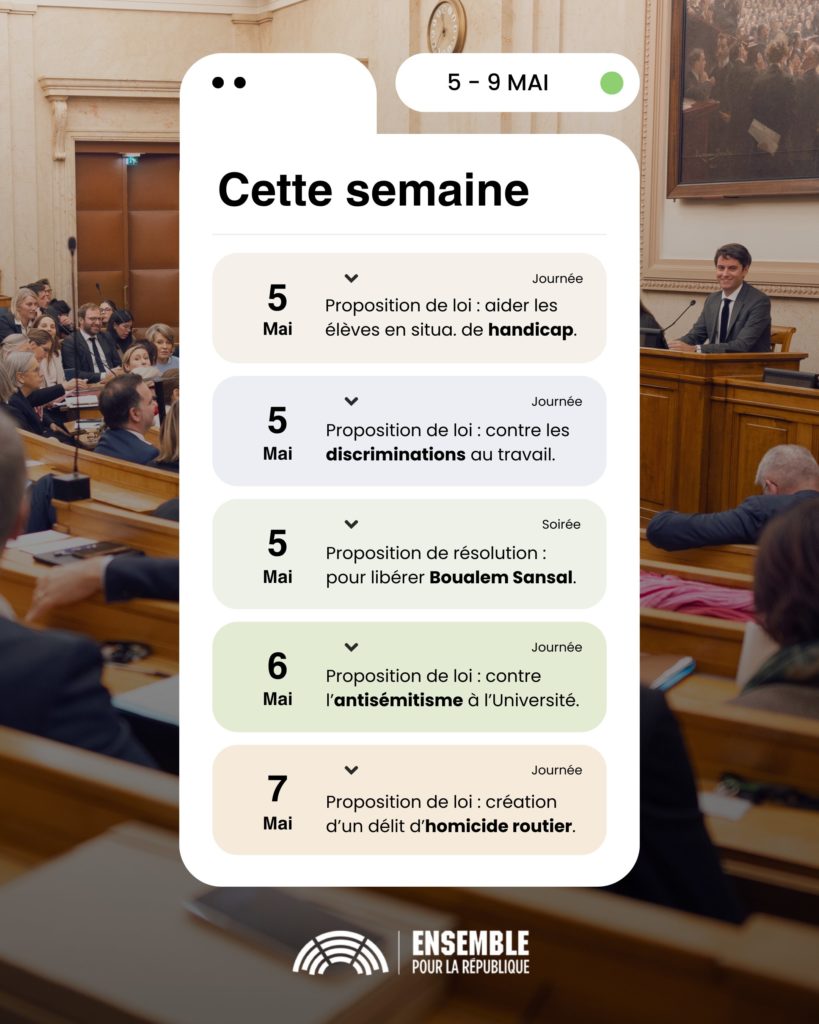 5 - 9 MAI

Cette semaine

5
Mai
Journée
Proposition de loi : aider les élèves en situa. de handicap.

5
Mai
Journée
Proposition de loi : contre les discriminations au travail.

5
Mai
Soirée
Proposition de résolution : pour libérer Boualem Sansal.

6
Mai
Journée
Proposition de loi : contre l'antisémitisme à l'Université.

7
Mai
Journée
Proposition de loi : création d'un délit d'homicide routier.

ENSEMBLE
POUR LA RÉPUBLIQUE